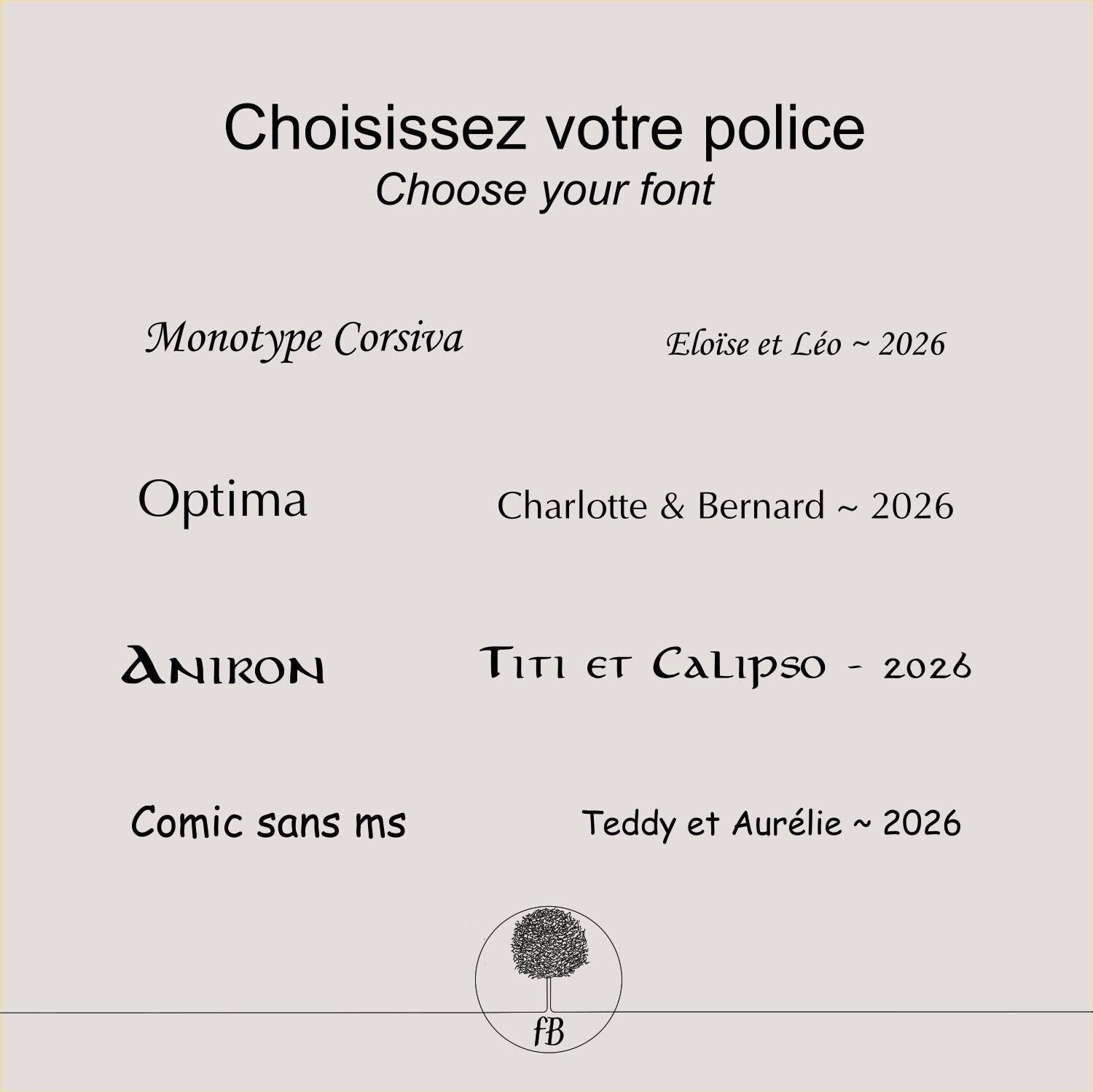 Choisissez votre police
Choose your font

Monotype Corsiva Eloïse et Léo ~ 2026

Optima Charlotte & Bernard ~ 2026

Aniron Titi et Calipso - 2026

Comic sans ms Teddy et Aurélie ~ 2026

fB